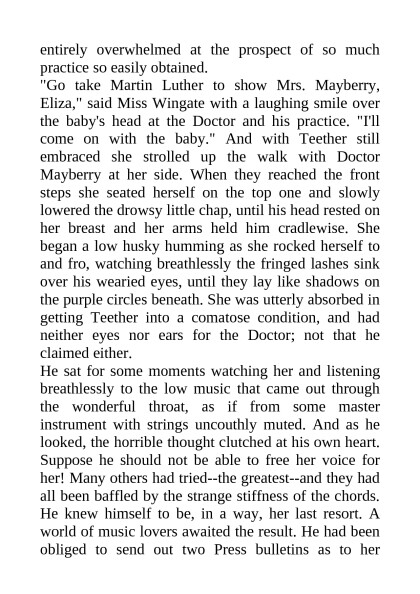 entirely overwhelmed at the prospect of so much practice so easily obtained.
"Go take Martin Luther to show Mrs. Mayberry, Eliza," said Miss Wingate with a laughing smile over the baby's head at the Doctor and his practice. "I'll come on with the baby." And with Teether still embraced she strolled up the walk with Doctor Mayberry at her side. When they reached the front steps she seated herself on the top one and slowly lowered the drowsy little chap, until his head rested on her breast and her arms held him cradlewise. She began a low husky humming as she rocked herself to and fro, watching breathlessly the fringed lashes sink over his wearied eyes, until they lay like shadows on the purple circles beneath. She was utterly absorbed in getting Teether into a comatose condition, and had neither eyes nor ears for the Doctor; not that he claimed either.
He sat for some moments watching her and listening breathlessly to the low music that came out through the wonderful throat, as if from some master instrument with strings uncouthly muted. And as he looked, the horrible thought clutched at his own heart. Suppose he should not be able to free her voice for her! Many others had tried--the greatest--and they had all been baffled by the strange stiffness of the chords. He knew himself to be, in a way, her last resort. A world of music lovers awaited the result. He had been obliged to send out two Press bulletins as to her